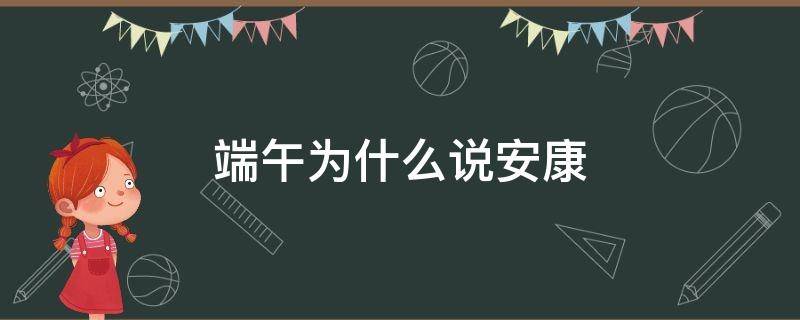 端午为什么说安康